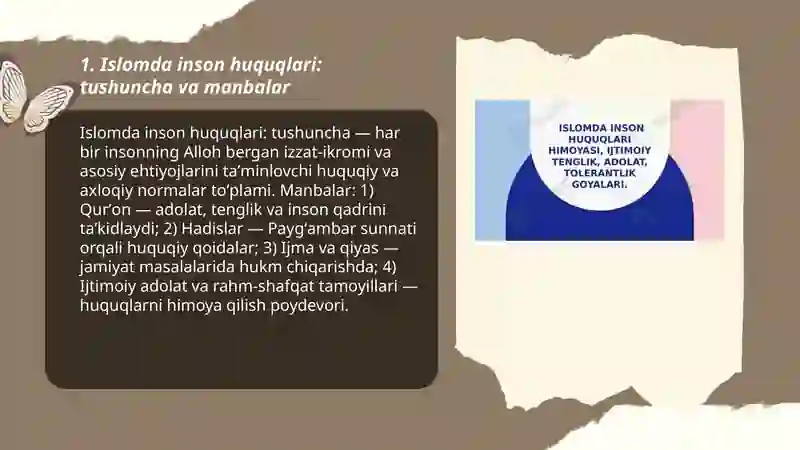 1. Islomda inson huquqlari: tushuncha va manbalar

Islomda inson huquqlari: tushuncha — har bir insonning Alloh bergan izzat-ikromi va asosiy ehtiyojlarini ta'minlovchi huquqiy va axloqiy normalar to'plami. Manbalar: 1) Qur'on — adolat, tenglik va inson qadrini ta'kidlaydi; 2) Hadislar — Payg'ambar sunnati orqali huquqiy qoidalar; 3) Ijma va qiyas — jamiyat masalalarida hukm chiqarishda; 4) Ijtimoiy adolat va rahm-shafqat tamoyillari — huquqlarni himoya qilish poydevori.

ISLOMDA INSON HUQUQLARI HIMOYASI, IJTIMOIY TENGLIK, ADOLAT, TOLERANTLIK GOYALARI.